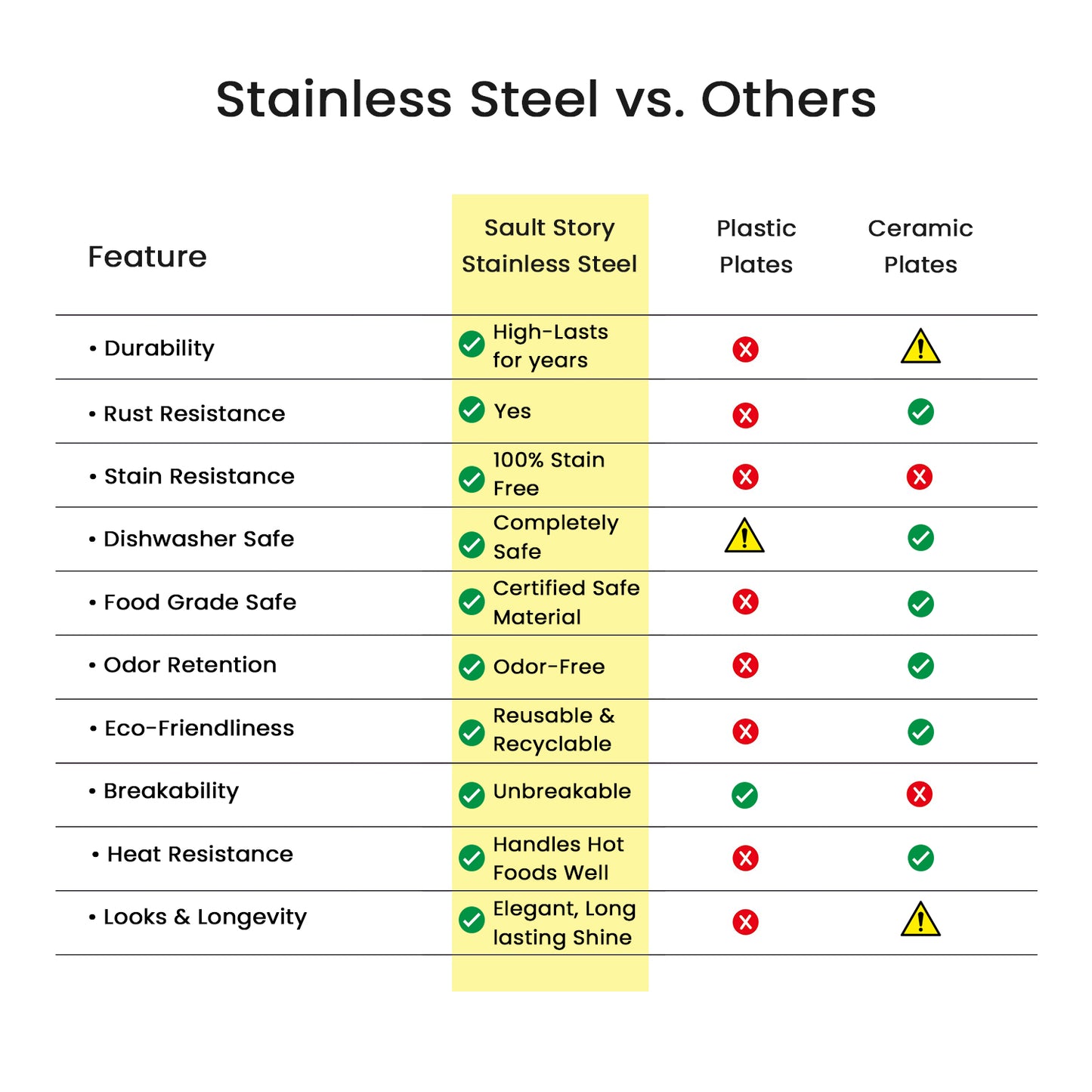 Stainless Steel vs. Others

| Feature | Sault Story Stainless Steel | Plastic Plates | Ceramic Plates |
|---|---|---|---|
| • Durability | High-Lasts for years | | |
| • Rust Resistance | Yes | | |
| • Stain Resistance | 100% Stain Free | | |
| • Dishwasher Safe | Completely Safe | | |
| • Food Grade Safe | Certified Safe Material | | |
| • Odor Retention | Odor-Free | | |
| • Eco-Friendliness | Reusable & Recyclable | | |
| • Breakability | Unbreakable | | |
| • Heat Resistance | Handles Hot Foods Well | | |
| • Looks & Longevity | Elegant, Long lasting Shine | | |